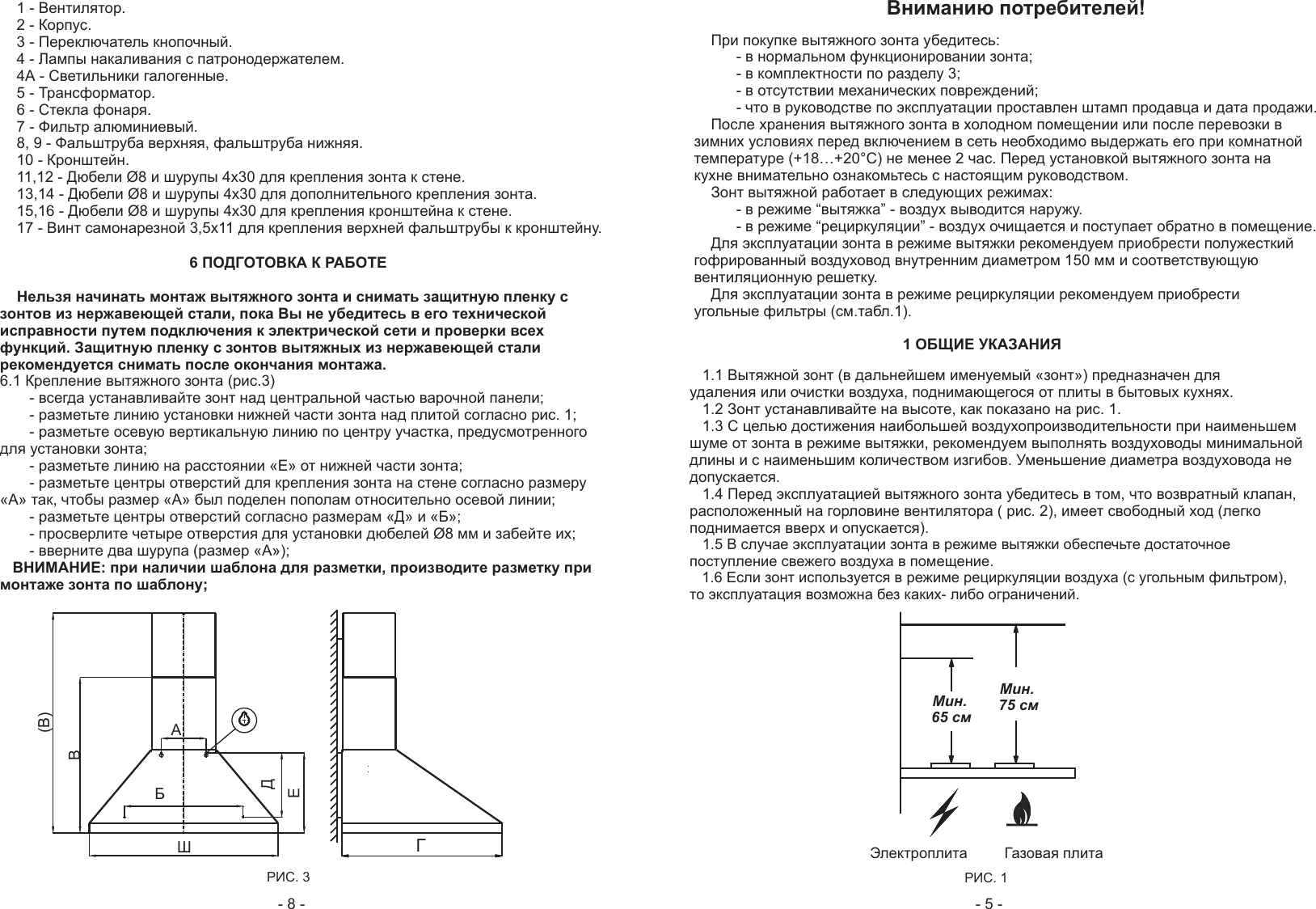 1 - Вентилятор.
2 - Корпус.
3 - Переключатель кнопочный.
4 - Лампы накаливания с патронодержателем.
4А - Светильники галогенные.
5 - Трансформатор.
6 - Стекла фонаря.
7 - Фильтр алюминиевый.
8, 9 - Фальштруба верхняя, фальштруба нижняя.
10 - Кронштейн.
11,12 - Дюбели Ø8 и шурупы 4х30 для крепления зонта к стене.
13,14 - Дюбели Ø8 и шурупы 4х30 для дополнительного крепления зонта.
15,16 - Дюбели Ø8 и шурупы 4х30 для крепления кронштейна к стене.
17 - Винт самонарезной 3,5х11 для крепления верхней фальштрубы к кронштейну.

6 ПОДГОТОВКА К РАБОТЕ

Нельзя начинать монтаж вытяжного зонта и снимать защитную пленку с зонтов из нержавеющей стали, пока Вы не убедитесь в его технической исправности путем подключения к электрической сети и проверки всех функций. Защитную пленку с зонтов вытяжных из нержавеющей стали рекомендуется снимать после окончания монтажа.
6.1 Крепление вытяжного зонта (рис.3)
- всегда устанавливайте зонт над центральной частью варочной панели;
- разметьте линию установки нижней части зонта над плитой согласно рис. 1;
- разметьте осевую вертикальную линию по центру участка, предусмотренного для установки зонта;
- разметьте линию на расстоянии «Е» от нижней части зонта;
- разметьте центры отверстий для крепления зонта на стене согласно размеру «А» так, чтобы размер «А» был поделен пополам относительно осевой линии;
- разметьте центры отверстий согласно размерам «Д» и «Б»;
- просверлите четыре отверстия для установки дюбелей Ø8 мм и забейте их;
- вверните два шурупа (размер «А»);
ВНИМАНИЕ: при наличии шаблона для разметки, производите разметку при монтаже зонта по шаблону;

(В)
В
А
Б
Д
Е
Ш
Г
РИС. 3

- 8 -

Вниманию потребителей!

При покупке вытяжного зонта убедитесь:
- в нормальном функционировании зонта;
- в комплектности по разделу 3;
- в отсутствии механических повреждений;
- что в руководстве по эксплуатации проставлен штамп продавца и дата продажи.
После хранения вытяжного зонта в холодном помещении или после перевозки в зимних условиях перед включением в сеть необходимо выдержать его при комнатной температуре (+18…+20°С) не менее 2 час. Перед установкой вытяжного зонта на кухне внимательно ознакомьтесь с настоящим руководством.
Зонт вытяжной работает в следующих режимах:
- в режиме “вытяжка” - воздух выводится наружу.
- в режиме “рециркуляции” - воздух очищается и поступает обратно в помещение.
Для эксплуатации зонта в режиме вытяжки рекомендуем приобрести полужесткий гофрированный воздуховод внутренним диаметром 150 мм и соответствующую вентиляционную решетку.
Для эксплуатации зонта в режиме рециркуляции рекомендуем приобрести угольные фильтры (см.табл.1).

1 ОБЩИЕ УКАЗАНИЯ

1.1 Вытяжной зонт (в дальнейшем именуемый «зонт») предназначен для удаления или очистки воздуха, поднимающегося от плиты в бытовых кухнях.
1.2 Зонт устанавливайте на высоте, как показано на рис. 1.
1.3 С целью достижения наибольшей воздухопроизводительности при наименьшем шуме от зонта в режиме вытяжки, рекомендуем выполнять воздуховоды минимальной длины и с наименьшим количеством изгибов. Уменьшение диаметра воздуховода не допускается.
1.4 Перед эксплуатацией вытяжного зонта убедитесь в том, что возвратный клапан, расположенный на горловине вентилятора ( рис. 2), имеет свободный ход (легко поднимается вверх и опускается).
1.5 В случае эксплуатации зонта в режиме вытяжки обеспечьте достаточное поступление свежего воздуха в помещение.
1.6 Если зонт используется в режиме рециркуляции воздуха (с угольным фильтром), то эксплуатация возможна без каких- либо ограничений.

Мин. 65 см
Мин. 75 см
Электроплита
Газовая плита
РИС. 1

- 5 -